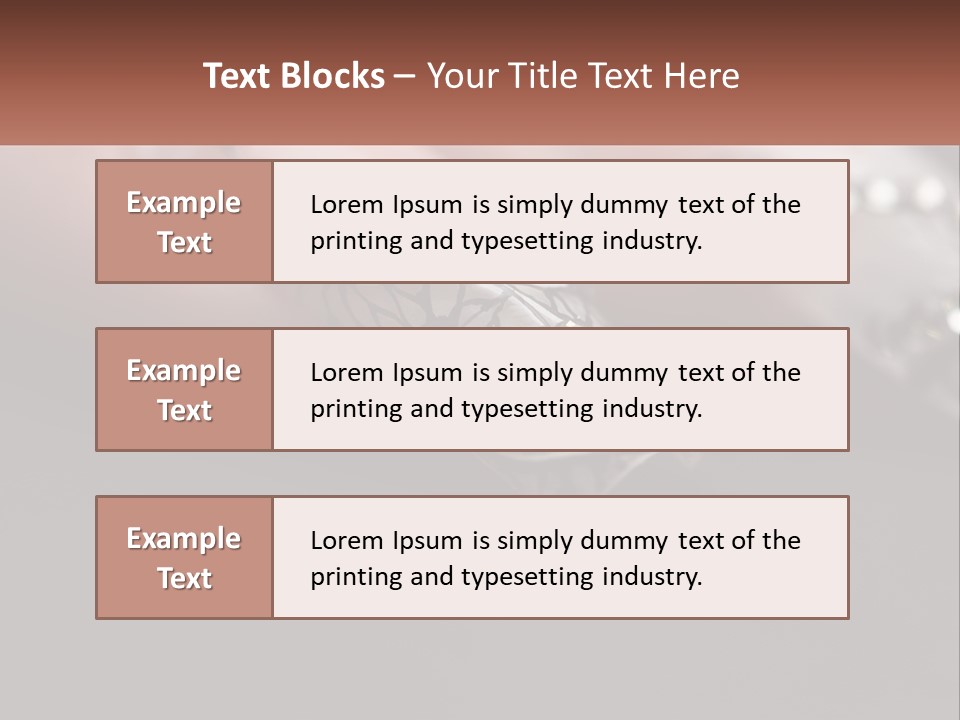 Text Blocks – Your Title Text Here

Example Text

Lorem Ipsum is simply dummy text of the printing and typesetting industry.

Example Text

Lorem Ipsum is simply dummy text of the printing and typesetting industry.

Example Text

Lorem Ipsum is simply dummy text of the printing and typesetting industry.